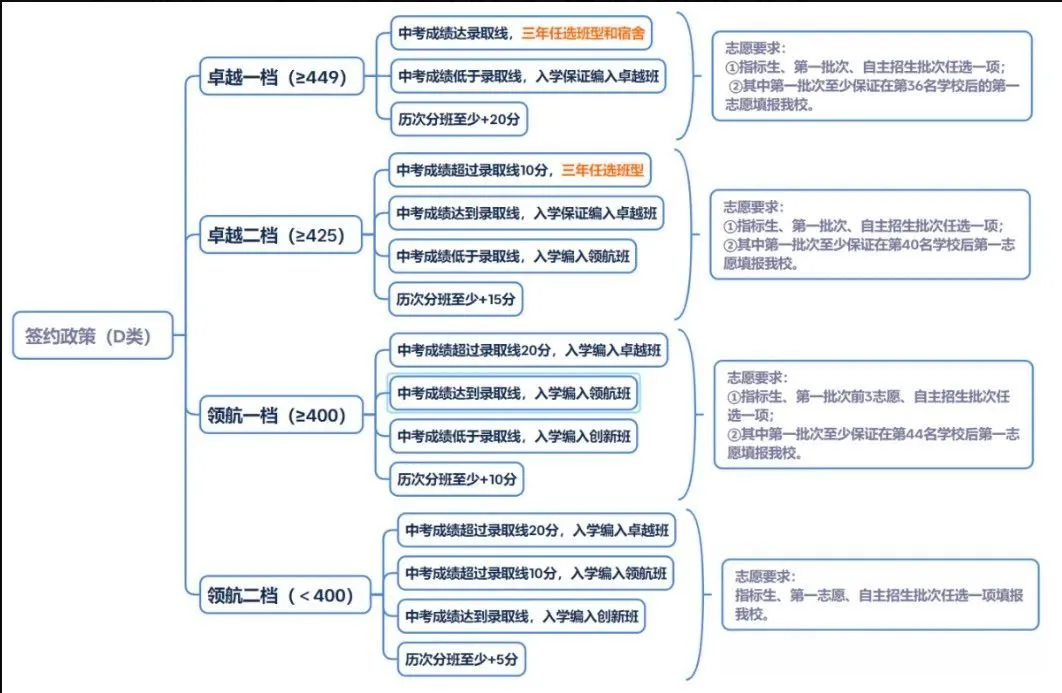 签约政策（D类）

卓越一档（≥449）

中考成绩达录取线，三年任选班型和宿舍

中考成绩低于录取线，入学保证编入卓越班

历次分班至少+20分

志愿要求：
①指标生、第一批次、自主招生批次任选一项；
②其中第一批次至少保证在第36名学校后的第一志愿填报我校。

卓越二档（≥425）

中考成绩超过录取线10分，三年任选班型

中考成绩达到录取线，入学保证编入卓越班

中考成绩低于录取线，入学编入领航班

历次分班至少+15分

志愿要求：
①指标生、第一批次、自主招生批次任选一项；
②其中第一批次至少保证在第40名学校后第一志愿填报我校。

领航一档（≥400）

中考成绩超过录取线20分，入学编入卓越班

中考成绩达到录取线，入学编入领航班

中考成绩低于录取线，入学编入创新班

历次分班至少+10分

志愿要求：
①指标生、第一批次前3志愿、自主招生批次任选一项；
②其中第一批次至少保证在第44名学校后第一志愿填报我校。

领航二档（＜400）

中考成绩超过录取线20分，入学编入卓越班

中考成绩超过录取线10分，入学编入领航班

中考成绩达到录取线，入学编入创新班

历次分班至少+5分

志愿要求：
指标生、第一志愿、自主招生批次任选一项填报我校。